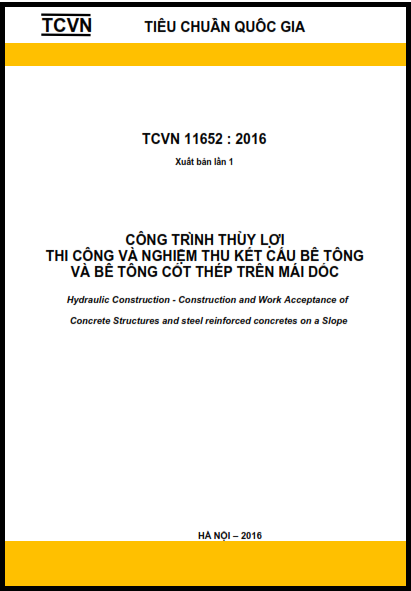 TCVN

TIÊU CHUẨN QUỐC GIA

TCVN 11652 : 2016

Xuất bản lần 1

CÔNG TRÌNH THỦY LỢI
THI CÔNG VÀ NGHIỆM THU KẾT CẤU BÊ TÔNG
VÀ BÊ TÔNG CỐT THÉP TRÊN MÁI DỐC

Hydraulic Construction - Construction and Work Acceptance of

Concrete Structures and steel reinforced concretes on a Slope

HÀ NỘI – 2016